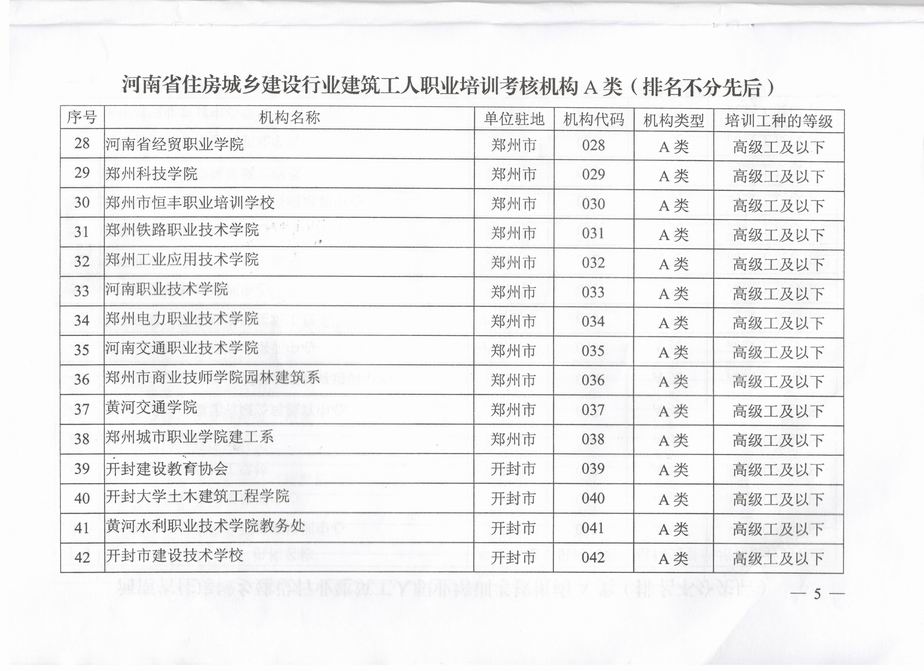 河南省住房城乡建设行业建筑工人职业培训考核机构A类（排名不分先后）

| 序号 | 机构名称 | 单位驻地 | 机构代码 | 机构类型 | 培训工种的等级 |
|---|---|---|---|---|---|
| 28 | 河南省经贸职业学院 | 郑州市 | 028 | A类 | 高级工及以下 |
| 29 | 郑州科技学院 | 郑州市 | 029 | A类 | 高级工及以下 |
| 30 | 郑州市恒丰职业培训学校 | 郑州市 | 030 | A类 | 高级工及以下 |
| 31 | 郑州铁路职业技术学院 | 郑州市 | 031 | A类 | 高级工及以下 |
| 32 | 郑州工业应用技术学院 | 郑州市 | 032 | A类 | 高级工及以下 |
| 33 | 河南职业技术学院 | 郑州市 | 033 | A类 | 高级工及以下 |
| 34 | 郑州电力职业技术学院 | 郑州市 | 034 | A类 | 高级工及以下 |
| 35 | 河南交通职业技术学院 | 郑州市 | 035 | A类 | 高级工及以下 |
| 36 | 郑州市商业技师学院园林建筑系 | 郑州市 | 036 | A类 | 高级工及以下 |
| 37 | 黄河交通学院 | 郑州市 | 037 | A类 | 高级工及以下 |
| 38 | 郑州城市职业学院建工系 | 郑州市 | 038 | A类 | 高级工及以下 |
| 39 | 开封建设教育协会 | 开封市 | 039 | A类 | 高级工及以下 |
| 40 | 开封大学土木建筑工程学院 | 开封市 | 040 | A类 | 高级工及以下 |
| 41 | 黄河水利职业技术学院教务处 | 开封市 | 041 | A类 | 高级工及以下 |
| 42 | 开封市建设技术学校 | 开封市 | 042 | A类 | 高级工及以下 |

— 5 —